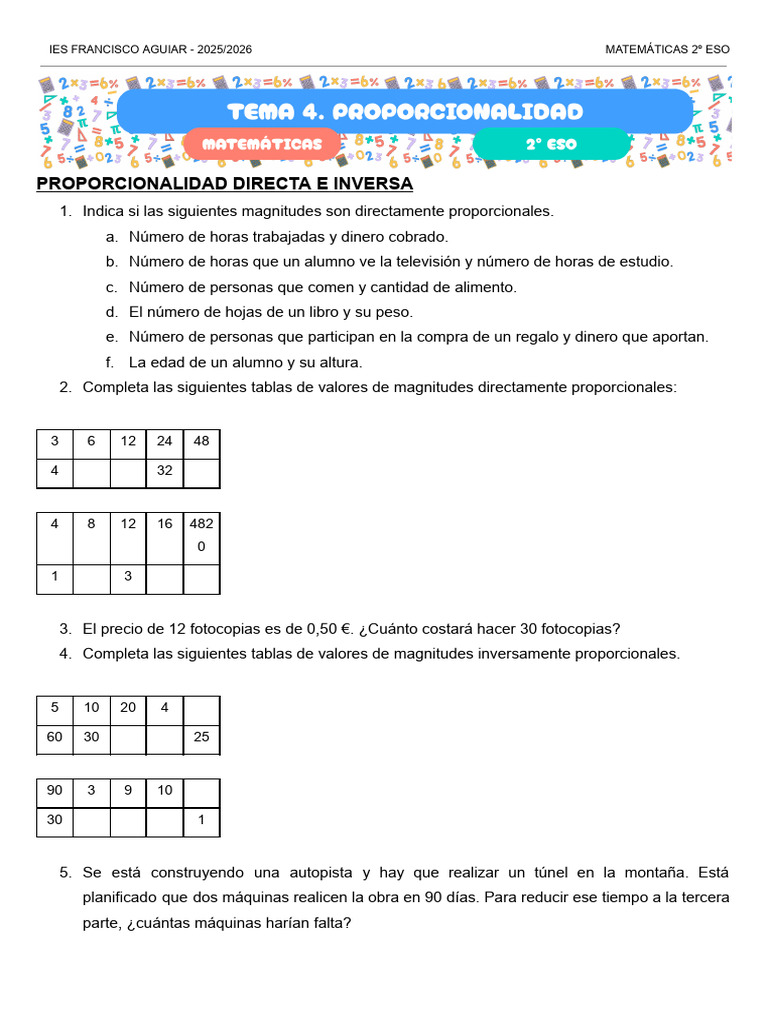 IES FRANCISCO AGUIAR - 2025/2026

MATEMÁTICAS 2º ESO

TEMA 4. PROPORCIONALIDAD

MATEMÁTICAS

2º ESO

PROPORCIONALIDAD DIRECTA E INVERSA

1. Indica si las siguientes magnitudes son directamente proporcionales.

a. Número de horas trabajadas y dinero cobrado.

b. Número de horas que un alumno ve la televisión y número de horas de estudio.

c. Número de personas que comen y cantidad de alimento.

d. El número de hojas de un libro y su peso.

e. Número de personas que participan en la compra de un regalo y dinero que aportan.

f. La edad de un alumno y su altura.

2. Completa las siguientes tablas de valores de magnitudes directamente proporcionales:

| 3 | 6 | 12 | 24 | 48 |
|---|---|---|---|---|
| 4 | | | 32 | |

| 4 | 8 | 12 | 16 | 4820 |
|---|---|---|---|---|
| 1 | | 3 | | |

3. El precio de 12 fotocopias es de 0,50 €. ¿Cuánto costará hacer 30 fotocopias?

4. Completa las siguientes tablas de valores de magnitudes inversamente proporcionales.

| 5 | 10 | 20 | 4 | |
|---|---|---|---|---|
| 60 | 30 | | | 25 |

| 90 | 3 | 9 | 10 | |
|---|---|---|---|---|
| 30 | | | | 1 |

5. Se está construyendo una autopista y hay que realizar un túnel en la montaña. Está planificado que dos máquinas realicen la obra en 90 días. Para reducir ese tiempo a la tercera parte, ¿cuántas máquinas harían falta?